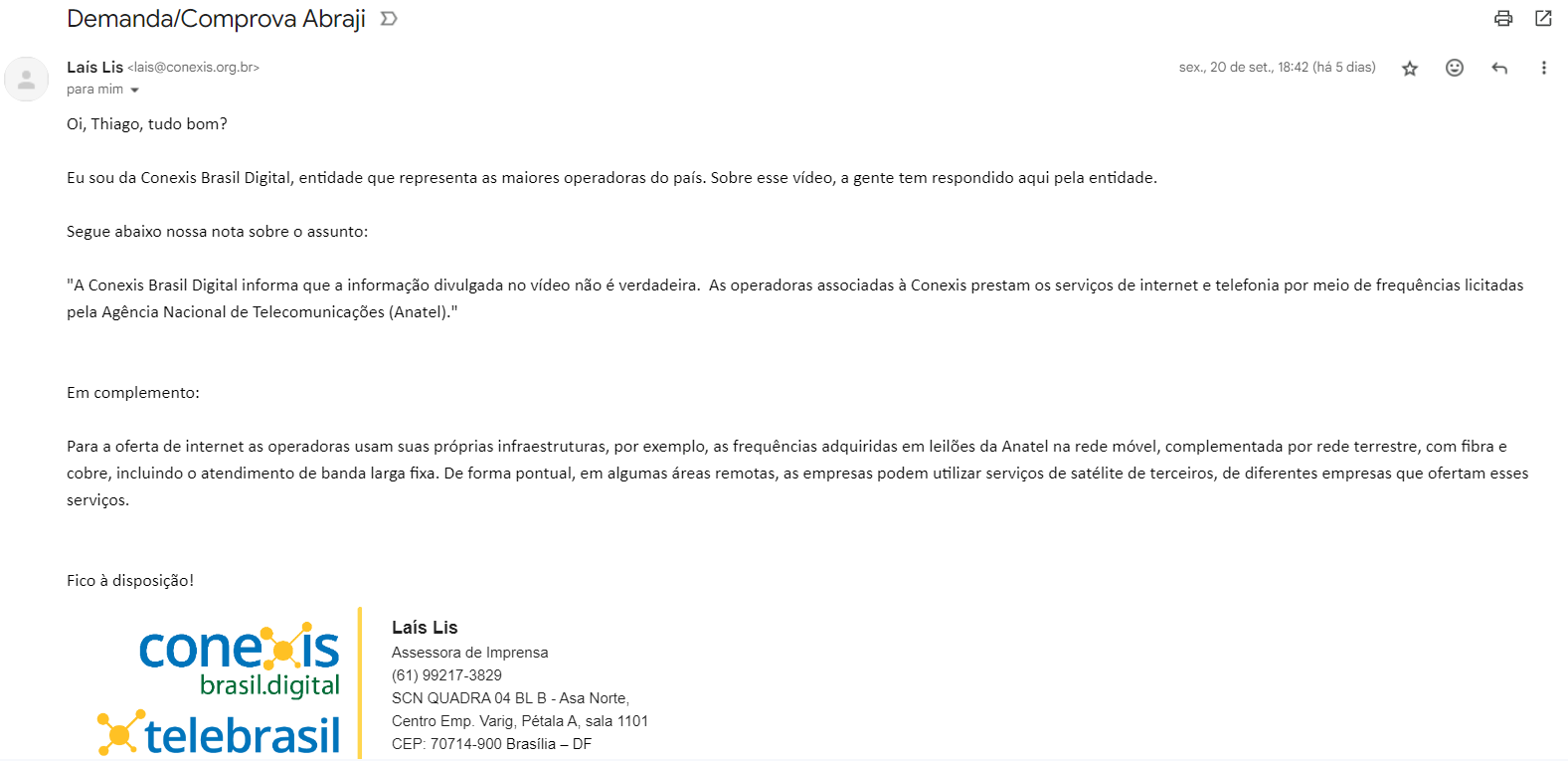 Demanda/Comprova Abraji

Laís Lis <lais@conexis.org.br>
para mim

sex., 20 de set., 18:42 (há 5 dias)

Oi, Thiago, tudo bom?

Eu sou da Conexis Brasil Digital, entidade que representa as maiores operadoras do país. Sobre esse vídeo, a gente tem respondido aqui pela entidade.

Segue abaixo nossa nota sobre o assunto:

"A Conexis Brasil Digital informa que a informação divulgada no vídeo não é verdadeira. As operadoras associadas à Conexis prestam os serviços de internet e telefonia por meio de frequências licitadas pela Agência Nacional de Telecomunicações (Anatel)."

Em complemento:

Para a oferta de internet as operadoras usam suas próprias infraestruturas, por exemplo, as frequências adquiridas em leilões da Anatel na rede móvel, complementada por rede terrestre, com fibra e cobre, incluindo o atendimento de banda larga fixa. De forma pontual, em algumas áreas remotas, as empresas podem utilizar serviços de satélite de terceiros, de diferentes empresas que ofertam esses serviços.

Fico à disposição!

conexis brasil.digital
telebrasil

Laís Lis
Assessora de Imprensa
(61) 99217-3829
SCN QUADRA 04 BL B - Asa Norte,
Centro Emp. Varig, Pétala A, sala 1101
CEP: 70714-900 Brasília – DF